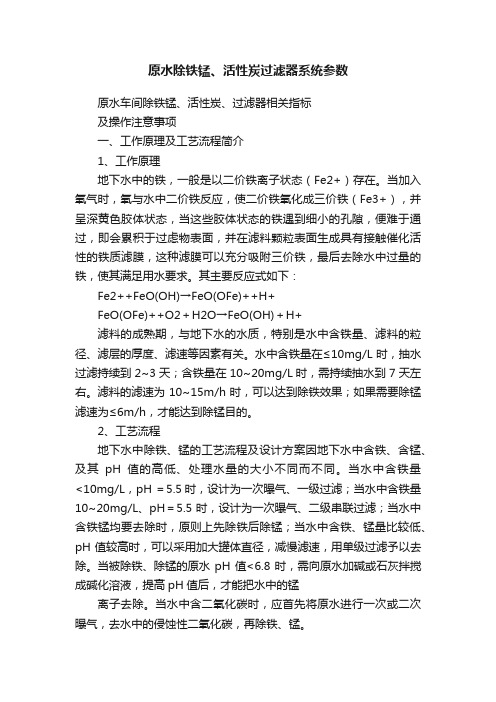 原水除铁锰、活性炭过滤器系统参数

原水车间除铁锰、活性炭、过滤器相关指标

及操作注意事项

一、工作原理及工艺流程简介

1、工作原理

地下水中的铁，一般是以二价铁离子状态（Fe2+）存在。当加入氧气时，氧与水中二价铁反应，使二价铁氧化成三价铁（Fe3+），并呈深黄色胶体状态，当这些胶体状态的铁遇到细小的孔隙，便难于通过，即会累积于过虑物表面，并在滤料颗粒表面生成具有接触催化活性的铁质滤膜，这种滤膜可以充分吸附三价铁，最后去除水中过量的铁，使其满足用水要求。其主要反应式如下：

Fe2++FeO(OH)→FeO(OFe)++H+

FeO(OFe)++O2+H2O→FeO(OH)+H+

滤料的成熟期，与地下水的水质，特别是水中含铁量、滤料的粒径、滤层的厚度、滤速等因素有关。水中含铁量在≤10mg/L 时，抽水过滤持续到 2~3 天；含铁量在 10~20mg/L 时，需持续抽水到 7 天左右。滤料的滤速为 10~15m/h 时，可以达到除铁效果；如果需要除锰滤速为≤6m/h，才能达到除锰目的。

2、工艺流程

地下水中除铁、锰的工艺流程及设计方案因地下水中含铁、含锰、及其 pH 值的高低、处理水量的大小不同而不同。当水中含铁量<10mg/L，pH =5.5 时，设计为一次曝气、一级过滤；当水中含铁量 10~20mg/L、pH=5.5 时，设计为一次曝气、二级串联过滤；当水中含铁锰均要去除时，原则上先除铁后除锰；当水中含铁、锰量比较低、pH 值较高时，可以采用加大罐体直径，减慢滤速，用单级过滤予以去除。当被除铁、除锰的原水 pH 值<6.8 时，需向原水加碱或石灰拌搅成碱化溶液，提高 pH 值后，才能把水中的锰

离子去除。当水中含二氧化碳时，应首先将原水进行一次或二次曝气，去水中的侵蚀性二氧化碳，再除铁、锰。